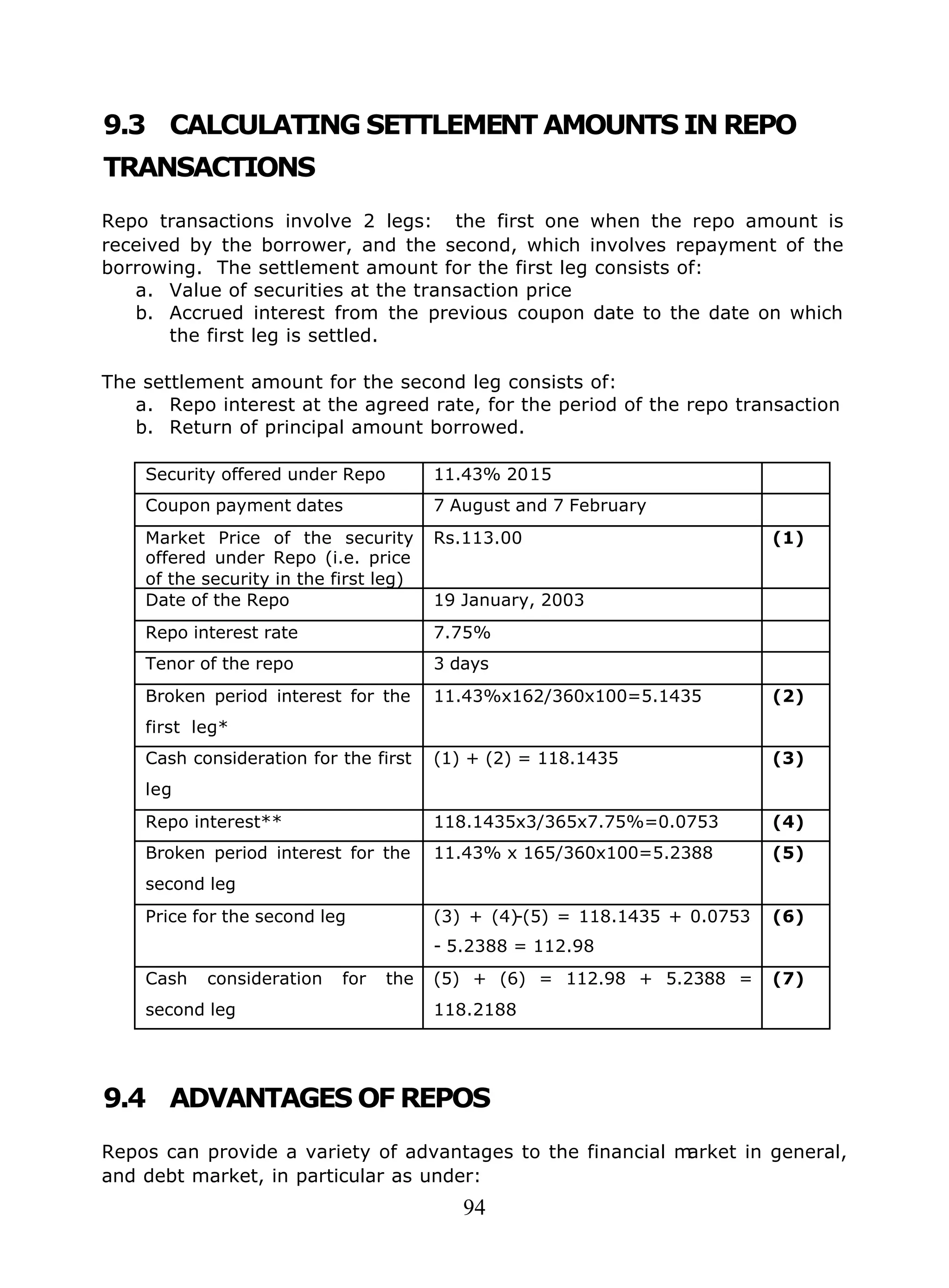 9.3 CALCULATING SETTLEMENT AMOUNTS IN REPO TRANSACTIONS

Repo transactions involve 2 legs: the first one when the repo amount is received by the borrower, and the second, which involves repayment of the borrowing. The settlement amount for the first leg consists of:
a. Value of securities at the transaction price
b. Accrued interest from the previous coupon date to the date on which the first leg is settled.

The settlement amount for the second leg consists of:
a. Repo interest at the agreed rate, for the period of the repo transaction
b. Return of principal amount borrowed.

| Security offered under Repo | 11.43% 2015 | |
|---|---|---|
| Coupon payment dates | 7 August and 7 February | |
| Market Price of the security offered under Repo (i.e. price of the security in the first leg) | Rs.113.00 | (1) |
| Date of the Repo | 19 January, 2003 | |
| Repo interest rate | 7.75% | |
| Tenor of the repo | 3 days | |
| Broken period interest for the first leg* | 11.43%x162/360x100=5.1435 | (2) |
| Cash consideration for the first leg | (1) + (2) = 118.1435 | (3) |
| Repo interest** | 118.1435x3/365x7.75%=0.0753 | (4) |
| Broken period interest for the second leg | 11.43% x 165/360x100=5.2388 | (5) |
| Price for the second leg | (3) + (4)-(5) = 118.1435 + 0.0753 - 5.2388 = 112.98 | (6) |
| Cash consideration for the second leg | (5) + (6) = 112.98 + 5.2388 = 118.2188 | (7) |

9.4 ADVANTAGES OF REPOS

Repos can provide a variety of advantages to the financial market in general, and debt market, in particular as under:

94